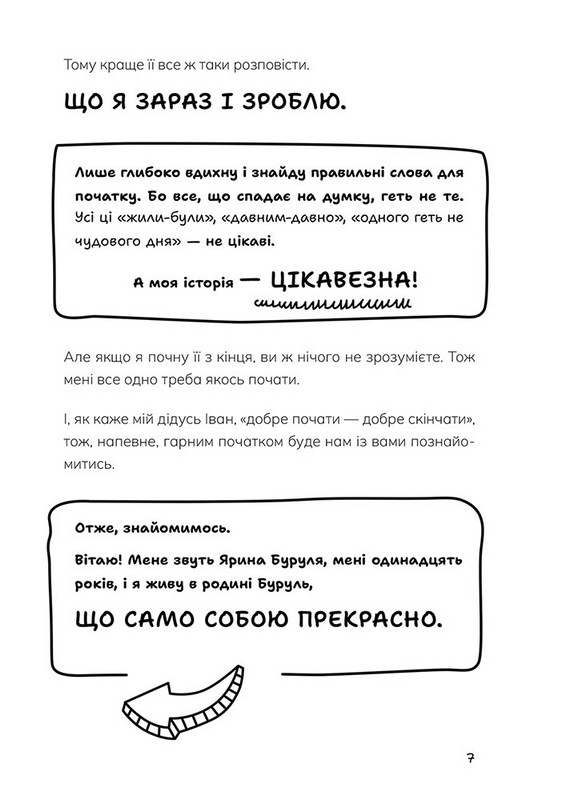 Тому краще її все ж таки розповісти.

ЩО Я ЗАРАЗ І ЗРОБЛЮ.

Лише глибоко вдихну і знайду правильні слова для початку. Бо все, що спадає на думку, геть не те. Усі ці «жили-були», «давним-давно», «одного геть не чудового дня» — не цікаві.

А моя історія — ЦІКАВЕЗНА!

Але якщо я почну її з кінця, ви ж нічого не зрозумієте. Тож мені все одно треба якось почати.

І, як каже мій дідусь Іван, «добре почати — добре скінчати», тож, напевне, гарним початком буде нам із вами познайомитись.

Отже, знайомимось.

Вітаю! Мене звуть Ярина Буруля, мені одинадцять років, і я живу в родині Буруль,

ЩО САМО СОБОЮ ПРЕКРАСНО.

7